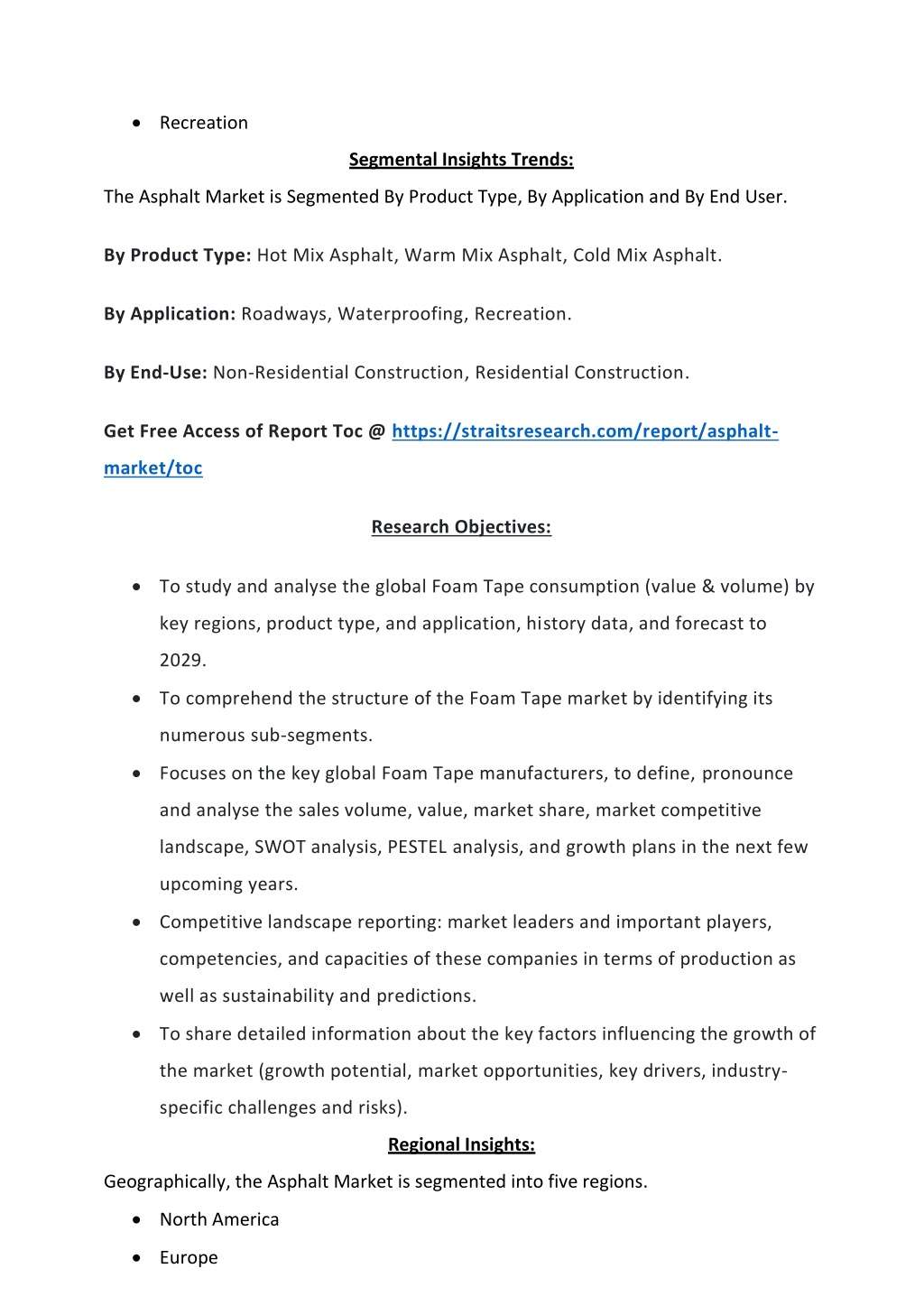 • Recreation

Segmental Insights Trends:

The Asphalt Market is Segmented By Product Type, By Application and By End User.

By Product Type: Hot Mix Asphalt, Warm Mix Asphalt, Cold Mix Asphalt.

By Application: Roadways, Waterproofing, Recreation.

By End-Use: Non-Residential Construction, Residential Construction.

Get Free Access of Report Toc @ https://straitsresearch.com/report/asphalt-market/toc

Research Objectives:

• To study and analyse the global Foam Tape consumption (value & volume) by key regions, product type, and application, history data, and forecast to 2029.
• To comprehend the structure of the Foam Tape market by identifying its numerous sub-segments.
• Focuses on the key global Foam Tape manufacturers, to define, pronounce and analyse the sales volume, value, market share, market competitive landscape, SWOT analysis, PESTEL analysis, and growth plans in the next few upcoming years.
• Competitive landscape reporting: market leaders and important players, competencies, and capacities of these companies in terms of production as well as sustainability and predictions.
• To share detailed information about the key factors influencing the growth of the market (growth potential, market opportunities, key drivers, industry-specific challenges and risks).

Regional Insights:

Geographically, the Asphalt Market is segmented into five regions.

• North America
• Europe